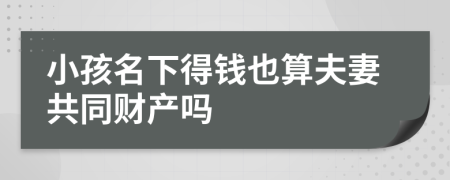 小孩名下得钱也算夫妻共同财产吗